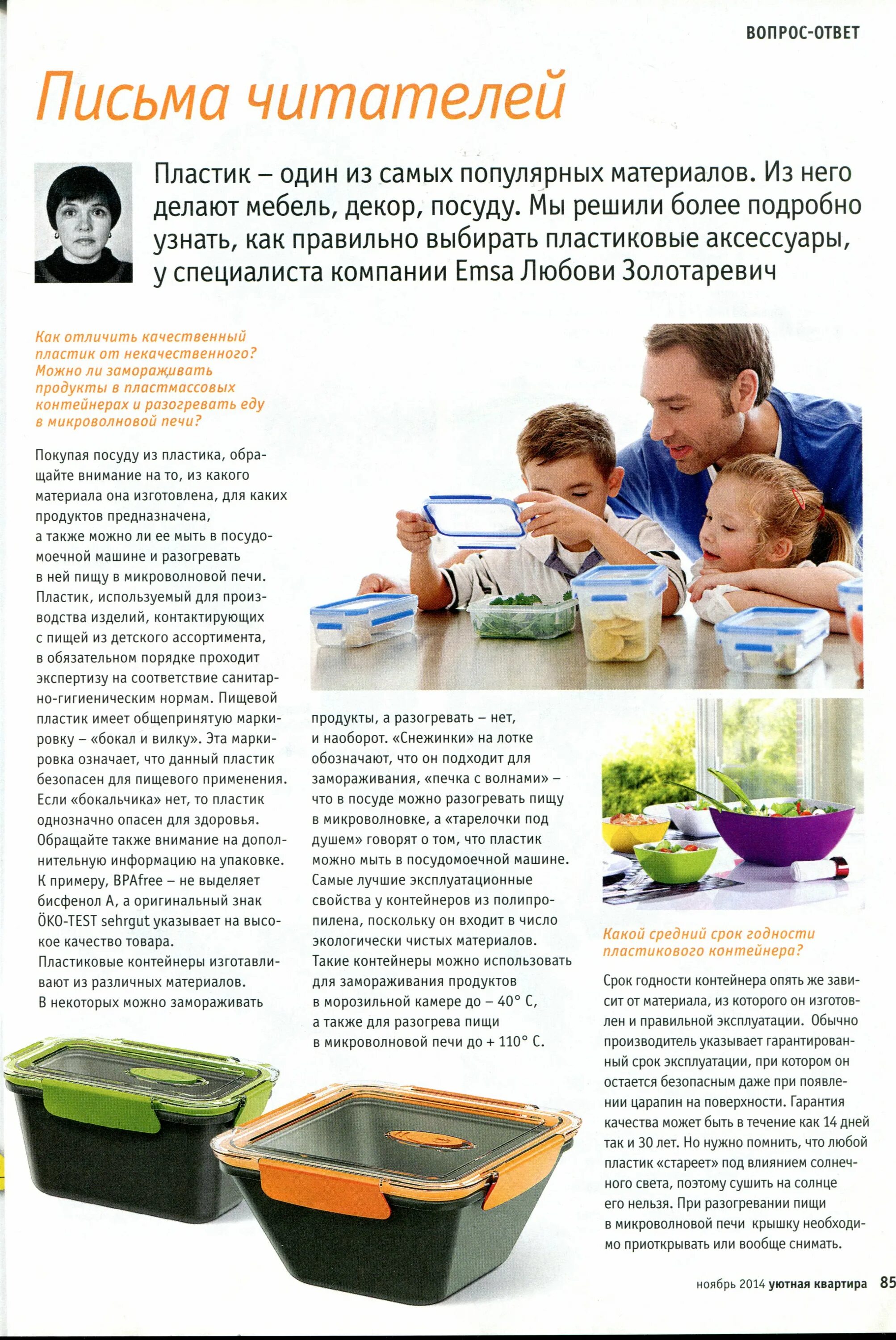 ВОПРОС-ОТВЕТ

Письма читателей

Пластик – один из самых популярных материалов. Из него делают мебель, декор, посуду. Мы решили более подробно узнать, как правильно выбирать пластиковые аксессуары, у специалиста компании Emsa Любови Золотаревич

Как отличить качественный пластик от некачественного? Можно ли замораживать продукты в пластмассовых контейнерах и разогревать еду в микроволновой печи?

Покупая посуду из пластика, обращайте внимание на то, из какого материала она изготовлена, для каких продуктов предназначена, а также можно ли ее мыть в посудомоечной машине и разогревать в ней пищу в микроволновой печи. Пластик, используемый для производства изделий, контактирующих с пищей из детского ассортимента, в обязательном порядке проходит экспертизу на соответствие санитарно-гигиеническим нормам. Пищевой пластик имеет общепринятую маркировку – «бокал и вилку». Эта маркировка означает, что данный пластик безопасен для пищевого применения. Если «бокальчика» нет, то пластик однозначно опасен для здоровья. Обращайте также внимание на дополнительную информацию на упаковке. К примеру, BPAfree – не выделяет бисфенол А, а оригинальный знак ÖKO-TEST sehrgut указывает на высокое качество товара.
Пластиковые контейнеры изготавливают из различных материалов. В некоторых можно замораживать продукты, а разогревать – нет, и наоборот. «Снежинки» на лотке обозначают, что он подходит для замораживания, «печка с волнами» – что в посуде можно разогревать пищу в микроволновке, а «тарелочки под душем» говорят о том, что пластик можно мыть в посудомоечной машине. Самые лучшие эксплуатационные свойства у контейнеров из полипропилена, поскольку он входит в число экологически чистых материалов. Такие контейнеры можно использовать для замораживания продуктов в морозильной камере до – 40° С, а также для разогрева пищи в микроволновой печи до + 110° С.

Какой средний срок годности пластикового контейнера?

Срок годности контейнера опять же зависит от материала, из которого он изготовлен и правильной эксплуатации. Обычно производитель указывает гарантированный срок эксплуатации, при котором он остается безопасным даже при появлении царапин на поверхности. Гарантия качества может быть в течение как 14 дней так и 30 лет. Но нужно помнить, что любой пластик «стареет» под влиянием солнечного света, поэтому сушить на солнце его нельзя. При разогревании пищи в микроволновой печи крышку необходимо приоткрывать или вообще снимать.

ноябрь 2014 уютная квартира 85